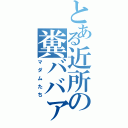 とある近所の糞ババア
マダムたち